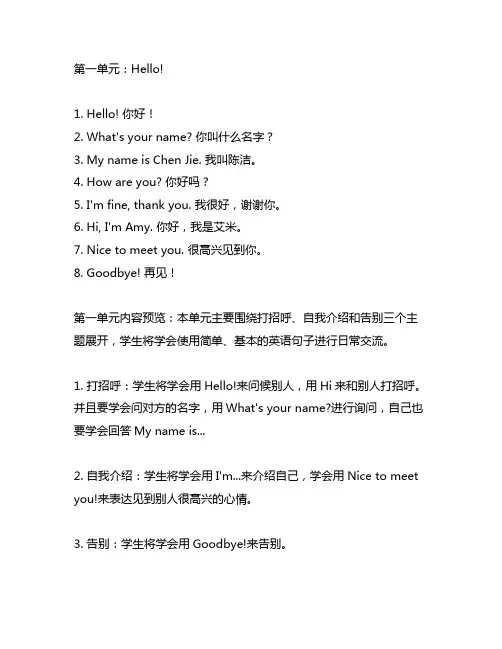 第一单元：Hello!

1. Hello! 你好！
2. What's your name? 你叫什么名字？
3. My name is Chen Jie. 我叫陈洁。
4. How are you? 你好吗？
5. I'm fine, thank you. 我很好，谢谢你。
6. Hi, I'm Amy. 你好，我是艾米。
7. Nice to meet you. 很高兴见到你。
8. Goodbye! 再见！

第一单元内容预览：本单元主要围绕打招呼、自我介绍和告别三个主题展开，学生将学会使用简单、基本的英语句子进行日常交流。

1. 打招呼：学生将学会用 Hello!来问候别人，用 Hi 来和别人打招呼。并且要学会问对方的名字，用 What's your name?进行询问，自己也要学会回答 My name is...

2. 自我介绍：学生将学会用 I'm...来介绍自己，学会用 Nice to meet you!来表达见到别人很高兴的心情。

3. 告别：学生将学会用 Goodbye!来告别。